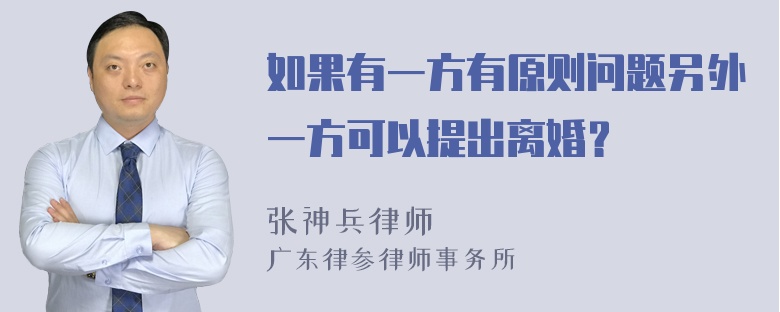 如果有一方有原则问题另外一方可以提出离婚?

张神兵律师
广东律参律师事务所